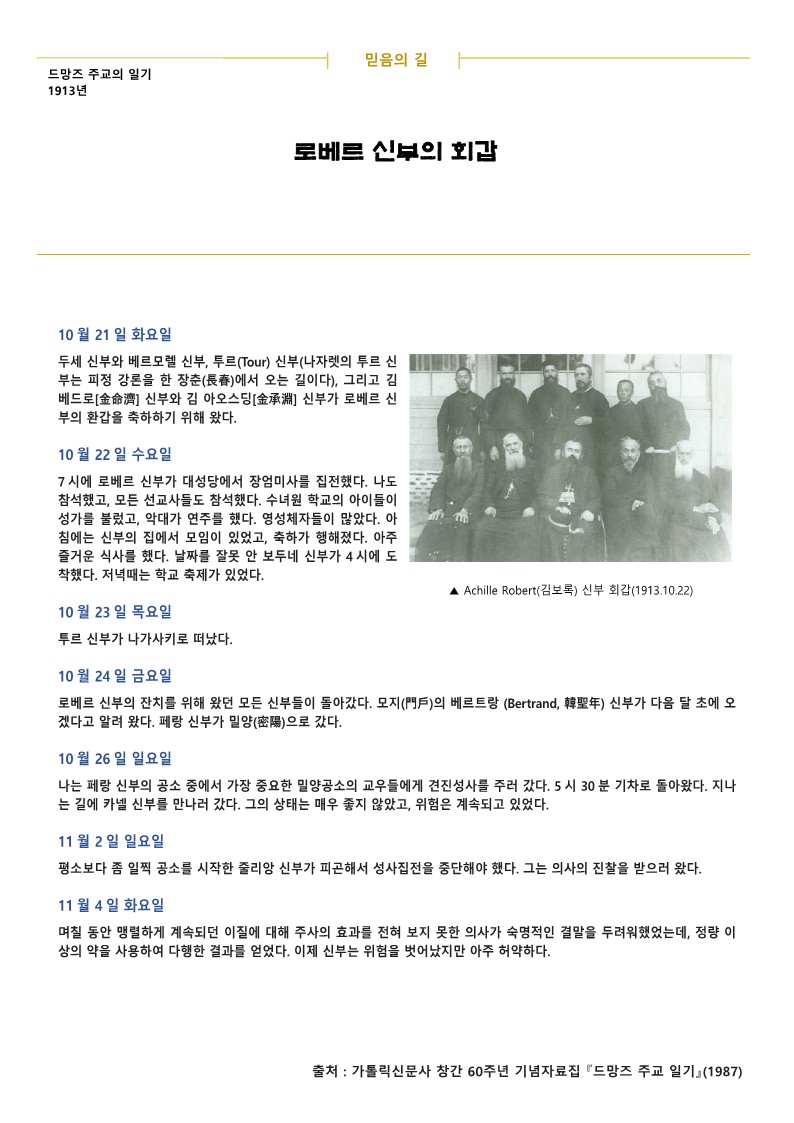 믿음의 길

드망즈 주교의 일기
1913년

로베르 신부의 회갑

10 월 21 일 화요일

두세 신부와 베르모렐 신부, 투르(Tour) 신부(나자렛의 투르 신부는 피정 강론을 한 장춘(長春)에서 오는 길이다), 그리고 김 베드로[金命濟] 신부와 김 아오스딩[金承淵] 신부가 로베르 신부의 환갑을 축하하기 위해 왔다.

10 월 22 일 수요일

7 시에 로베르 신부가 대성당에서 장엄미사를 집전했다. 나도 참석했고, 모든 선교사들도 참석했다. 수녀원 학교의 아이들이 성가를 불렀고, 악대가 연주를 했다. 영성체자들이 많았다. 아침에는 신부의 집에서 모임이 있었고, 축하가 행해졌다. 아주 즐거운 식사를 했다. 날짜를 잘못 안 보두네 신부가 4 시에 도착했다. 저녁때는 학교 축제가 있었다.

▲ Achille Robert(김보록) 신부 회갑(1913.10.22)

10 월 23 일 목요일

투르 신부가 나가사키로 떠났다.

10 월 24 일 금요일

로베르 신부의 잔치를 위해 왔던 모든 신부들이 돌아갔다. 모지(門戶)의 베르트랑 (Bertrand, 韓聖年) 신부가 다음 달 초에 오겠다고 알려 왔다. 페랑 신부가 밀양(密陽)으로 갔다.

10 월 26 일 일요일

나는 페랑 신부의 공소 중에서 가장 중요한 밀양공소의 교우들에게 견진성사를 주러 갔다. 5 시 30 분 기차로 돌아왔다. 지나는 길에 카넬 신부를 만나러 갔다. 그의 상태는 매우 좋지 않았고, 위험은 계속되고 있었다.

11 월 2 일 일요일

평소보다 좀 일찍 공소를 시작한 줄리앙 신부가 피곤해서 성사집전을 중단해야 했다. 그는 의사의 진찰을 받으러 왔다.

11 월 4 일 화요일

며칠 동안 맹렬하게 계속되던 이질에 대해 주사의 효과를 전혀 보지 못한 의사가 숙명적인 결말을 두려워했었는데, 정량 이상의 약을 사용하여 다행한 결과를 얻었다. 이제 신부는 위험을 벗어났지만 아주 허약하다.

출처 : 가톨릭신문사 창간 60주년 기념자료집『드망즈 주교 일기』(1987)